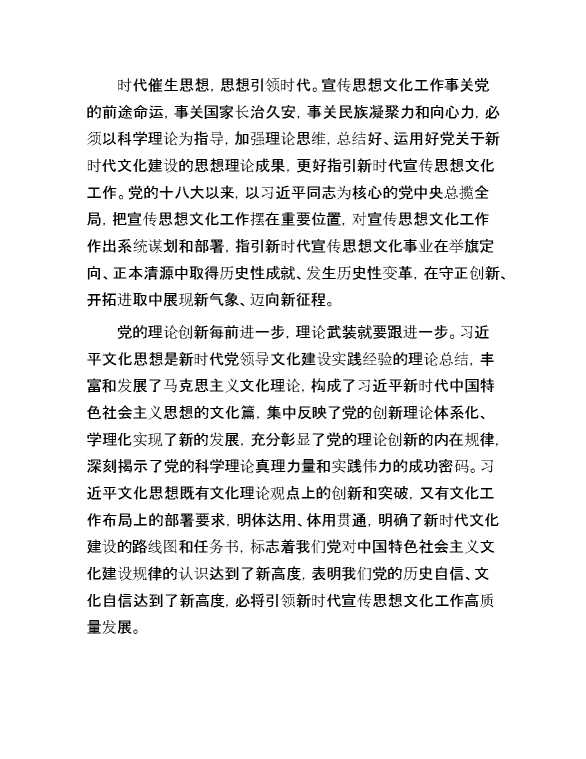 时代催生思想，思想引领时代。宣传思想文化工作事关党的前途命运，事关国家长治久安，事关民族凝聚力和向心力，必须以科学理论为指导，加强理论思维，总结好、运用好党关于新时代文化建设的思想理论成果，更好指引新时代宣传思想文化工作。党的十八大以来，以习近平同志为核心的党中央总揽全局，把宣传思想文化工作摆在重要位置，对宣传思想文化工作作出系统谋划和部署，指引新时代宣传思想文化事业在举旗定向、正本清源中取得历史性成就、发生历史性变革，在守正创新、开拓进取中展现新气象、迈向新征程。

党的理论创新每前进一步，理论武装就要跟进一步。习近平文化思想是新时代党领导文化建设实践经验的理论总结，丰富和发展了马克思主义文化理论，构成了习近平新时代中国特色社会主义思想的文化篇，集中反映了党的创新理论体系化、学理化实现了新的发展，充分彰显了党的理论创新的内在规律，深刻揭示了党的科学理论真理力量和实践伟力的成功密码。习近平文化思想既有文化理论观点上的创新和突破，又有文化工作布局上的部署要求，明体达用、体用贯通，明确了新时代文化建设的路线图和任务书，标志着我们党对中国特色社会主义文化建设规律的认识达到了新高度，表明我们党的历史自信、文化自信达到了新高度，必将引领新时代宣传思想文化工作高质量发展。